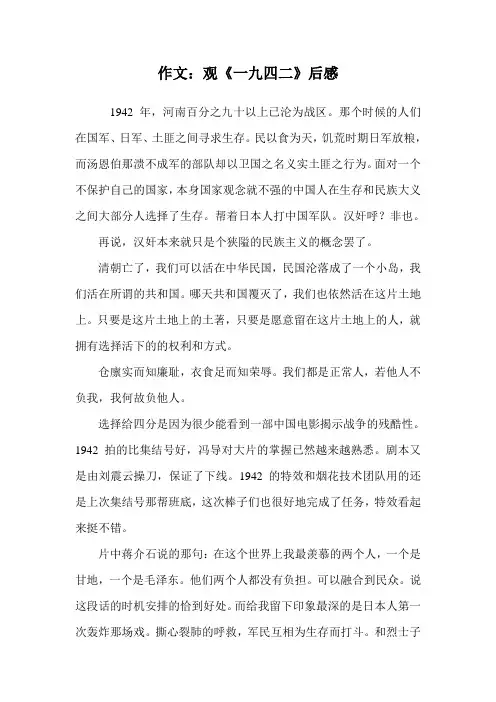 作文：观《一九四二》后感

1942 年，河南百分之九十以上已沦为战区。那个时候的人们在国军、日军、土匪之间寻求生存。民以食为天，饥荒时期日军放粮，而汤恩伯那溃不成军的部队却以卫国之名义实土匪之行为。面对一个不保护自己的国家，本身国家观念就不强的中国人在生存和民族大义之间大部分人选择了生存。帮着日本人打中国军队。汉奸呼？非也。

再说，汉奸本来就只是个狭隘的民族主义的概念罢了。

清朝亡了，我们可以活在中华民国，民国沦落成了一个小岛，我们活在所谓的共和国。哪天共和国覆灭了，我们也依然活在这片土地上。只要是这片土地上的土著，只要是愿意留在这片土地上的人，就拥有选择活下的的权利和方式。

仓廪实而知廉耻，衣食足而知荣辱。我们都是正常人，若他人不负我，我何故负他人。

选择给四分是因为很少能看到一部中国电影揭示战争的残酷性。1942 拍的比集结号好，冯导对大片的掌握已然越来越熟悉。剧本又是由刘震云操刀，保证了下线。1942 的特效和烟花技术团队用的还是上次集结号那帮班底，这次棒子们也很好地完成了任务，特效看起来挺不错。

片中蒋介石说的那句：在这个世界上我最羡慕的两个人，一个是甘地，一个是毛泽东。他们两个人都没有负担。可以融合到民众。说这段话的时机安排的恰到好处。而给我留下印象最深的是日本人第一次轰炸那场戏。撕心裂肺的呼救，军民互相为生存而打斗。和烈士子